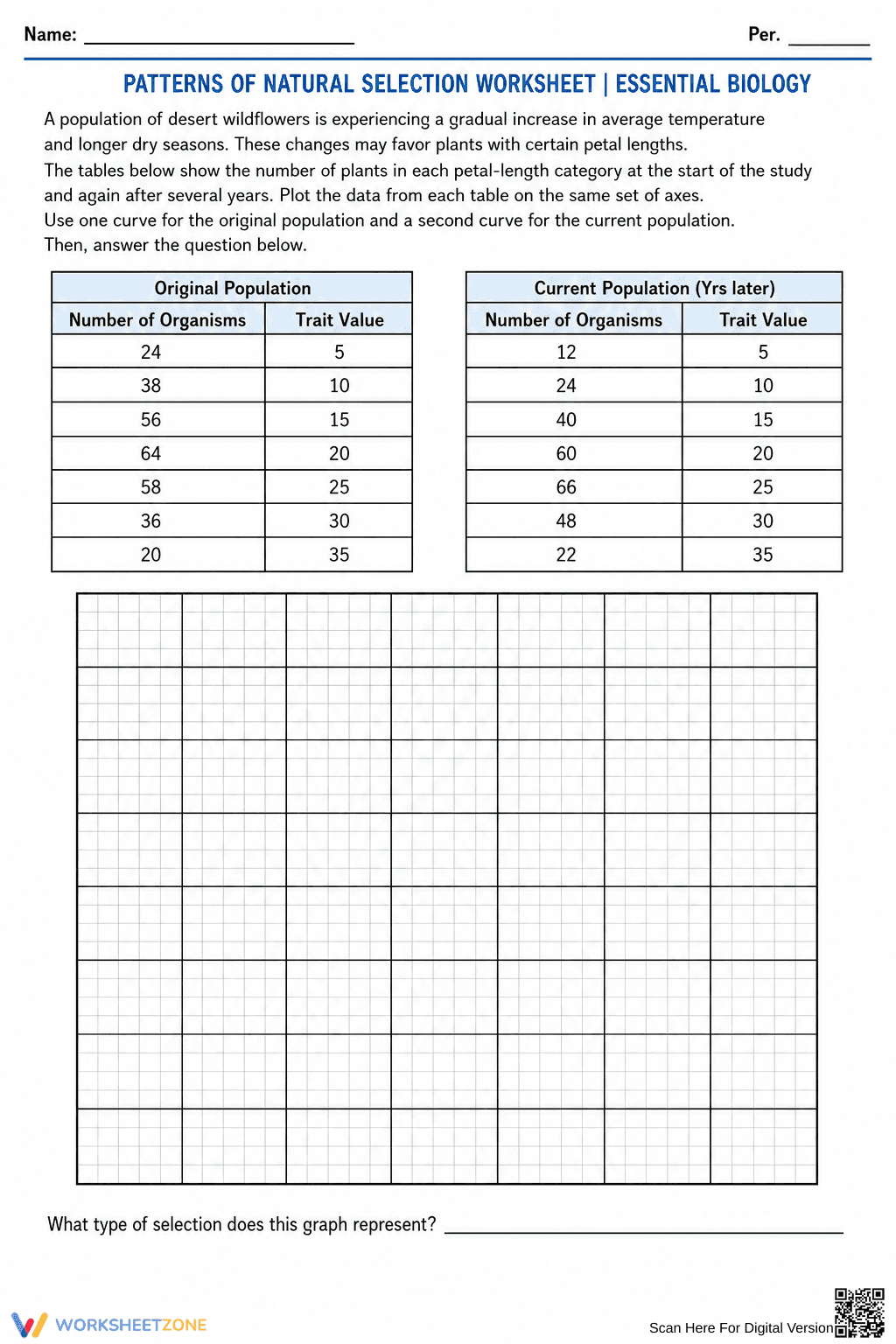 Name: ____ Per. ____

PATTERNS OF NATURAL SELECTION WORKSHEET | ESSENTIAL BIOLOGY

A population of desert wildflowers is experiencing a gradual increase in average temperature and longer dry seasons. These changes may favor plants with certain petal lengths.
The tables below show the number of plants in each petal-length category at the start of the study and again after several years. Plot the data from each table on the same set of axes.
Use one curve for the original population and a second curve for the current population.
Then, answer the question below.

| Original Population | |
|---|---|
| Number of Organisms | Trait Value |
| 24 | 5 |
| 38 | 10 |
| 56 | 15 |
| 64 | 20 |
| 58 | 25 |
| 36 | 30 |
| 20 | 35 |

| Current Population (Yrs later) | |
|---|---|
| Number of Organisms | Trait Value |
| 12 | 5 |
| 24 | 10 |
| 40 | 15 |
| 60 | 20 |
| 66 | 25 |
| 48 | 30 |
| 22 | 35 |

What type of selection does this graph represent? ____

WORKSHEETZONE

Scan Here For Digital Version